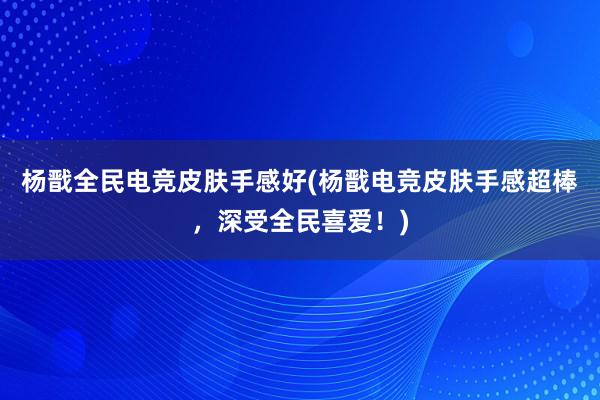 杨戬全民电竞皮肤手感好(杨戬电竞皮肤手感超棒，深受全民喜爱！)